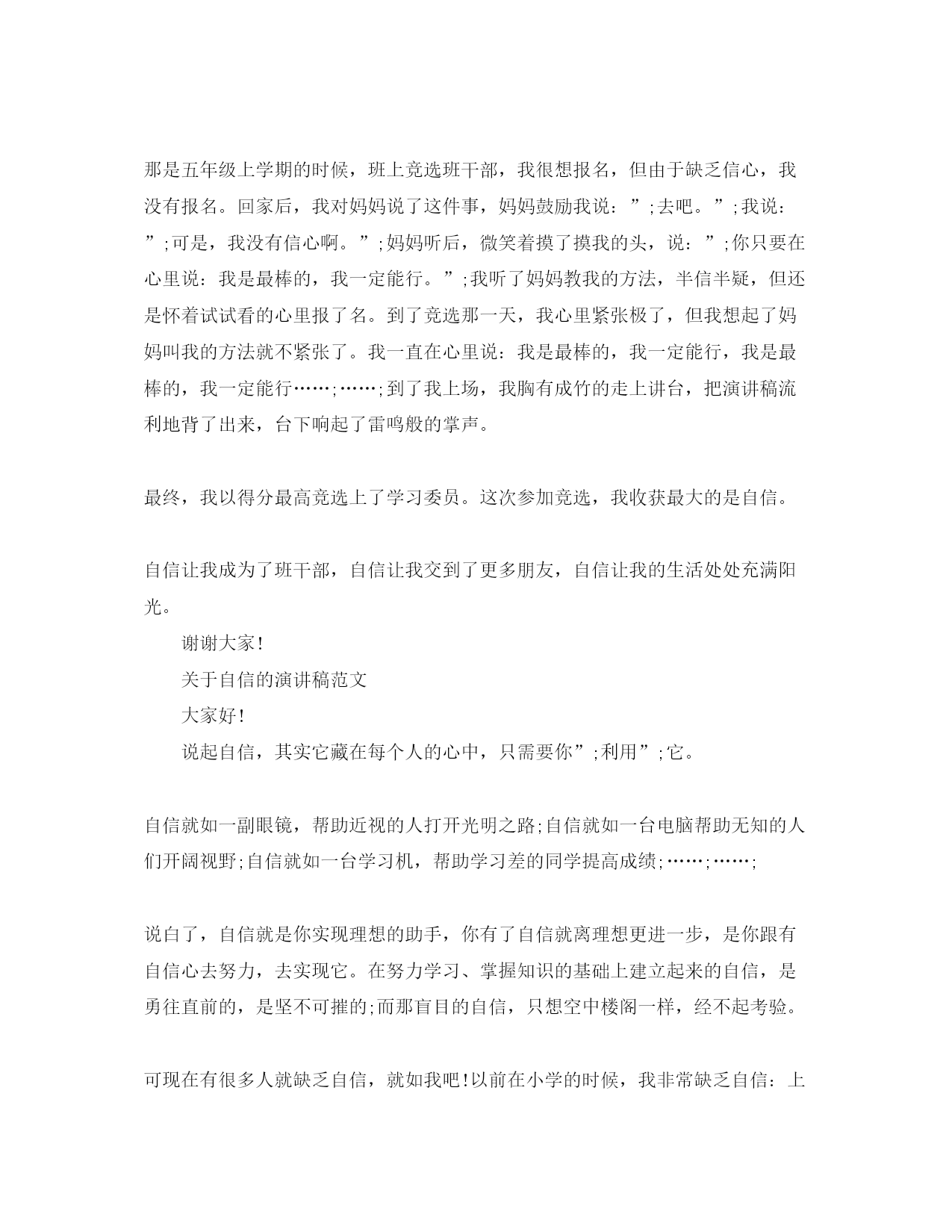 那是五年级上学期的时候，班上竞选班干部，我很想报名，但由于缺乏信心，我没有报名。回家后，我对妈妈说了这件事，妈妈鼓励我说：”;去吧。”;我说：”;可是，我没有信心啊。”;妈妈听后，微笑着摸了摸我的头，说：”;你只要在心里说：我是最棒的，我一定能行。”;我听了妈妈教我的方法，半信半疑，但还是怀着试试看的心里报了名。到了竞选那一天，我心里紧张极了，但我想起了妈妈叫我的方法就不紧张了。我一直在心里说：我是最棒的，我一定能行，我是最棒的，我一定能行……;……;到了我上场，我胸有成竹的走上讲台，把演讲稿流利地背了出来，台下响起了雷鸣般的掌声。

最终，我以得分最高竞选上了学习委员。这次参加竞选，我收获最大的是自信。

自信让我成为了班干部，自信让我交到了更多朋友，自信让我的生活处处充满阳光。

谢谢大家!

关于自信的演讲稿范文

大家好!

说起自信，其实它藏在每个人的心中，只需要你”;利用”;它。

自信就如一副眼镜，帮助近视的人打开光明之路;自信就如一台电脑帮助无知的人们开阔视野;自信就如一台学习机，帮助学习差的同学提高成绩;……;……;

说白了，自信就是你实现理想的助手，你有了自信就离理想更进一步，是你跟有自信心去努力，去实现它。在努力学习、掌握知识的基础上建立起来的自信，是勇往直前的，是坚不可摧的;而那盲目的自信，只想空中楼阁一样，经不起考验。

可现在有很多人就缺乏自信，就如我吧!以前在小学的时候，我非常缺乏自信：上